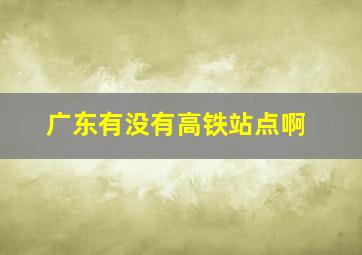 广东有没有高铁站点啊